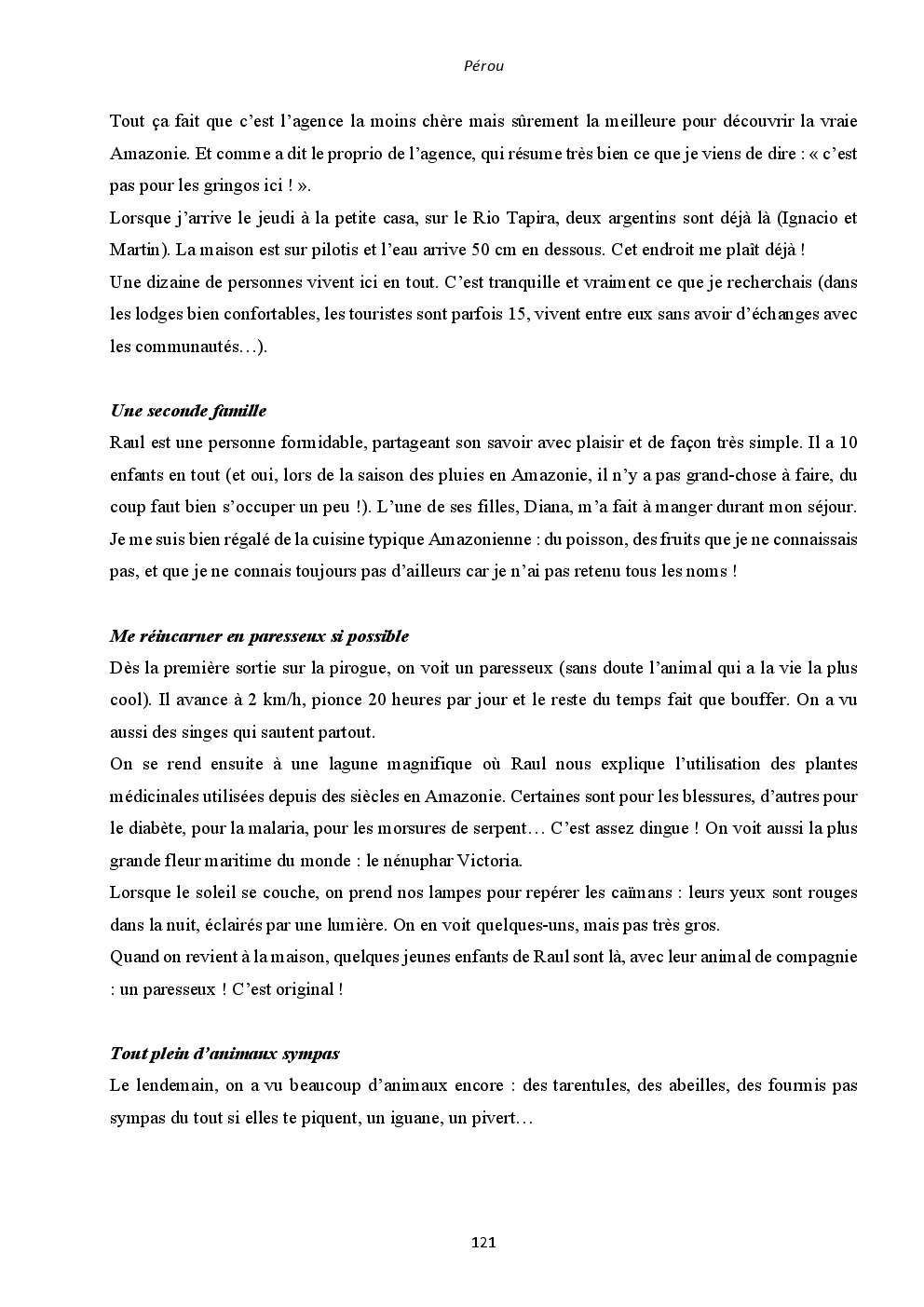 Pérou

Tout ça fait que c'est l'agence la moins chère mais sûrement la meilleure pour découvrir la vraie Amazonie. Et comme a dit le proprio de l'agence, qui résume très bien ce que je viens de dire : « c'est pas pour les gringos ici ! ».
Lorsque j'arrive le jeudi à la petite casa, sur le Rio Tapira, deux argentins sont déjà là (Ignacio et Martin). La maison est sur pilotis et l'eau arrive 50 cm en dessous. Cet endroit me plaît déjà !
Une dizaine de personnes vivent ici en tout. C'est tranquille et vraiment ce que je recherchais (dans les lodges bien confortables, les touristes sont parfois 15, vivent entre eux sans avoir d'échanges avec les communautés…).

Une seconde famille
Raul est une personne formidable, partageant son savoir avec plaisir et de façon très simple. Il a 10 enfants en tout (et oui, lors de la saison des pluies en Amazonie, il n'y a pas grand-chose à faire, du coup faut bien s'occuper un peu !). L'une de ses filles, Diana, m'a fait à manger durant mon séjour. Je me suis bien régalé de la cuisine typique Amazonienne : du poisson, des fruits que je ne connaissais pas, et que je ne connais toujours pas d'ailleurs car je n'ai pas retenu tous les noms !

Me réincarner en paresseux si possible
Dès la première sortie sur la pirogue, on voit un paresseux (sans doute l'animal qui a la vie la plus cool). Il avance à 2 km/h, pionce 20 heures par jour et le reste du temps fait que bouffer. On a vu aussi des singes qui sautent partout.
On se rend ensuite à une lagune magnifique où Raul nous explique l'utilisation des plantes médicinales utilisées depuis des siècles en Amazonie. Certaines sont pour les blessures, d'autres pour le diabète, pour la malaria, pour les morsures de serpent… C'est assez dingue ! On voit aussi la plus grande fleur maritime du monde : le nénuphar Victoria.
Lorsque le soleil se couche, on prend nos lampes pour repérer les caïmans : leurs yeux sont rouges dans la nuit, éclairés par une lumière. On en voit quelques-uns, mais pas très gros.
Quand on revient à la maison, quelques jeunes enfants de Raul sont là, avec leur animal de compagnie : un paresseux ! C'est original !

Tout plein d'animaux sympas
Le lendemain, on a vu beaucoup d'animaux encore : des tarentules, des abeilles, des fourmis pas sympas du tout si elles te piquent, un iguane, un pivert…

121